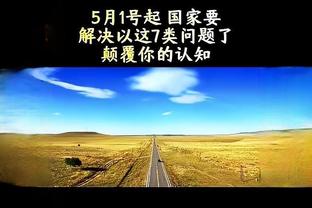 5月1号起 国家要
解决以这7类问题了
颠覆你的认知